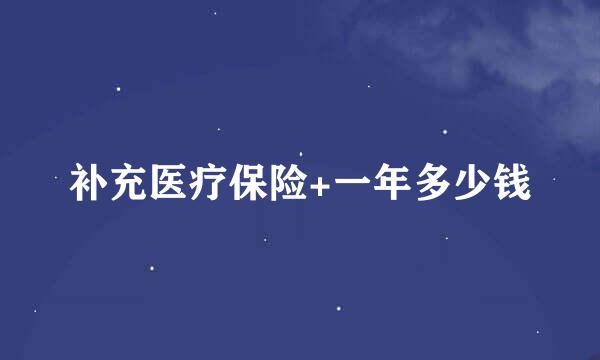 补充医疗保险+一年多少钱